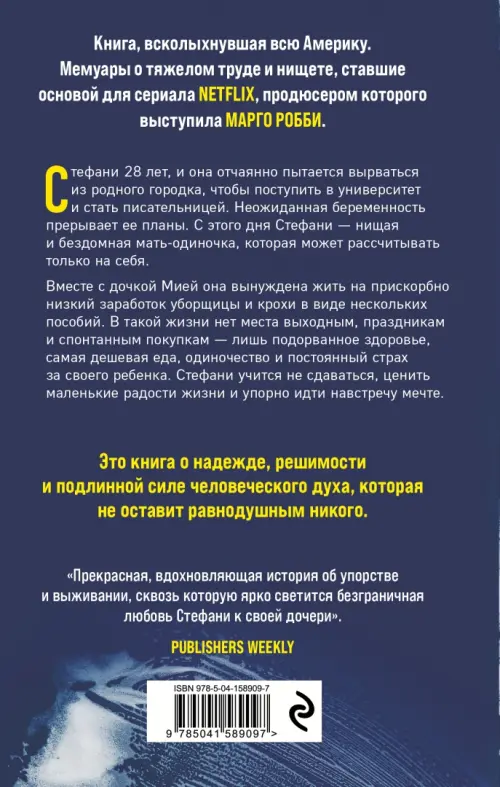 Книга, всколыхнувшая всю Америку. Мемуары о тяжелом труде и нищете, ставшие основой для сериала NETFLIX, продюсером которого выступила МАРГО РОББИ.

Стефани 28 лет, и она отчаянно пытается вырваться из родного городка, чтобы поступить в университет и стать писательницей. Неожиданная беременность прерывает ее планы. С этого дня Стефани — нищая и бездомная мать-одиночка, которая может рассчитывать только на себя.

Вместе с дочкой Мией она вынуждена жить на прискорбно низкий заработок уборщицы и крохи в виде нескольких пособий. В такой жизни нет места выходным, праздникам и спонтанным покупкам — лишь подорванное здоровье, самая дешевая еда, одиночество и постоянный страх за своего ребенка. Стефани учится не сдаваться, ценить маленькие радости жизни и упорно идти навстречу мечте.

Это книга о надежде, решимости и подлинной силе человеческого духа, которая не оставит равнодушным никого.

«Прекрасная, вдохновляющая история об упорстве и выживании, сквозь которую ярко светится безграничная любовь Стефани к своей дочери».

PUBLISHERS WEEKLY

ISBN 978-5-04-158909-7

9 785041 589097 >